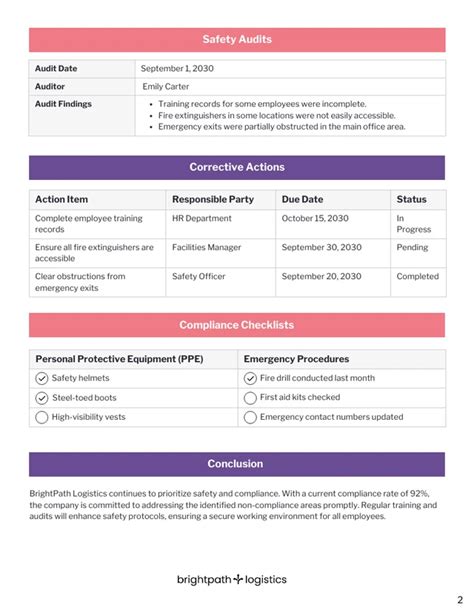 Safety Audits

| Audit Date | September 1, 2030 |
|---|---|
| Auditor | Emily Carter |
| Audit Findings | • Training records for some employees were incomplete. • Fire extinguishers in some locations were not easily accessible. • Emergency exits were partially obstructed in the main office area. |

Corrective Actions

| Action Item | Responsible Party | Due Date | Status |
|---|---|---|---|
| Complete employee training records | HR Department | October 15, 2030 | In Progress |
| Ensure all fire extinguishers are accessible | Facilities Manager | September 30, 2030 | Pending |
| Clear obstructions from emergency exits | Safety Officer | September 20, 2030 | Completed |

Compliance Checklists

| Personal Protective Equipment (PPE) | Emergency Procedures |
|---|---|
| Safety helmets | Fire drill conducted last month |
| Steel-toed boots | First aid kits checked |
| High-visibility vests | Emergency contact numbers updated |

Conclusion

BrightPath Logistics continues to prioritize safety and compliance. With a current compliance rate of 92%, the company is committed to addressing the identified non-compliance areas promptly. Regular training and audits will enhance safety protocols, ensuring a secure working environment for all employees.

brightpath logistics

2